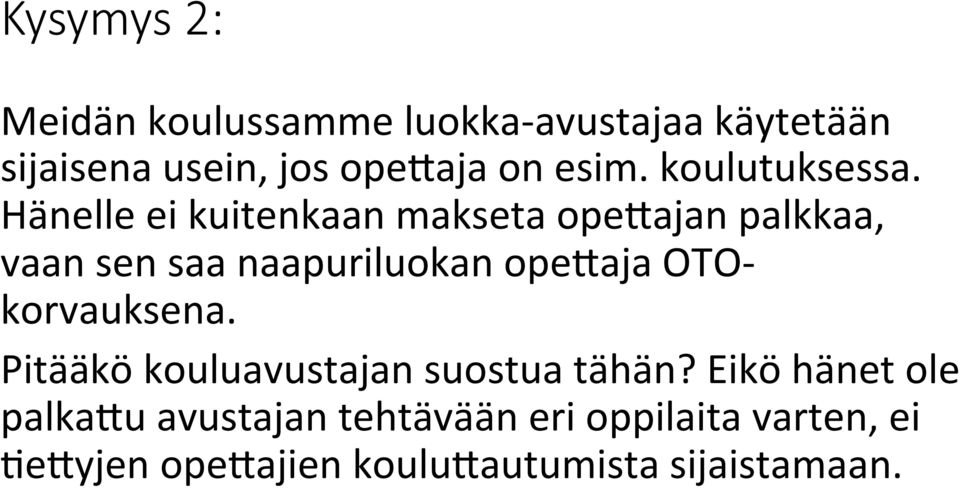 Kysymys 2:

Meidän koulussamme luokka-avustajaa käytetään sijaisena usein, jos opettaja on esim. koulutuksessa. Hänelle ei kuitenkaan makseta opettajan palkkaa, vaan sen saa naapuriluokan opettaja OTO-korvauksena.

Pitääkö kouluavustajan suostua tähän? Eikö hänet ole palkattu avustajan tehtävään eri oppilaita varten, ei tiettyjen opettajien kouluttautumista sijaistamaan.